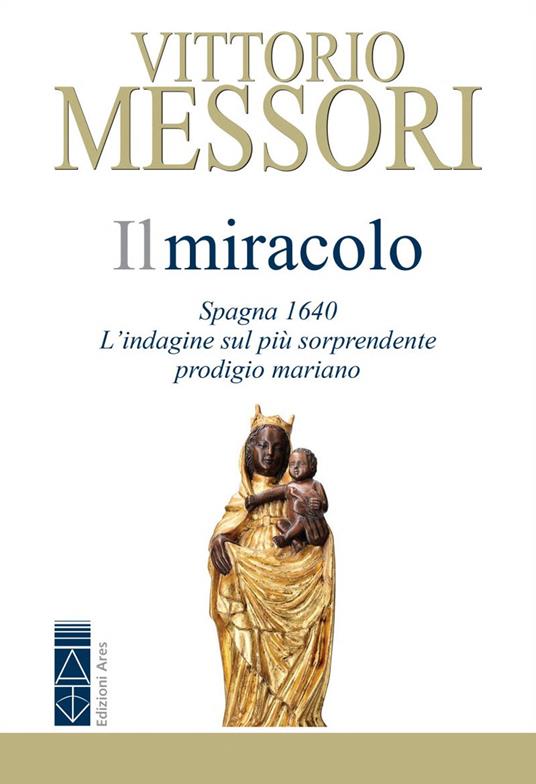 VITTORIO
MESSORI

Il miracolo

Spagna 1640
L'indagine sul più sorprendente prodigio mariano

Edizioni Ares